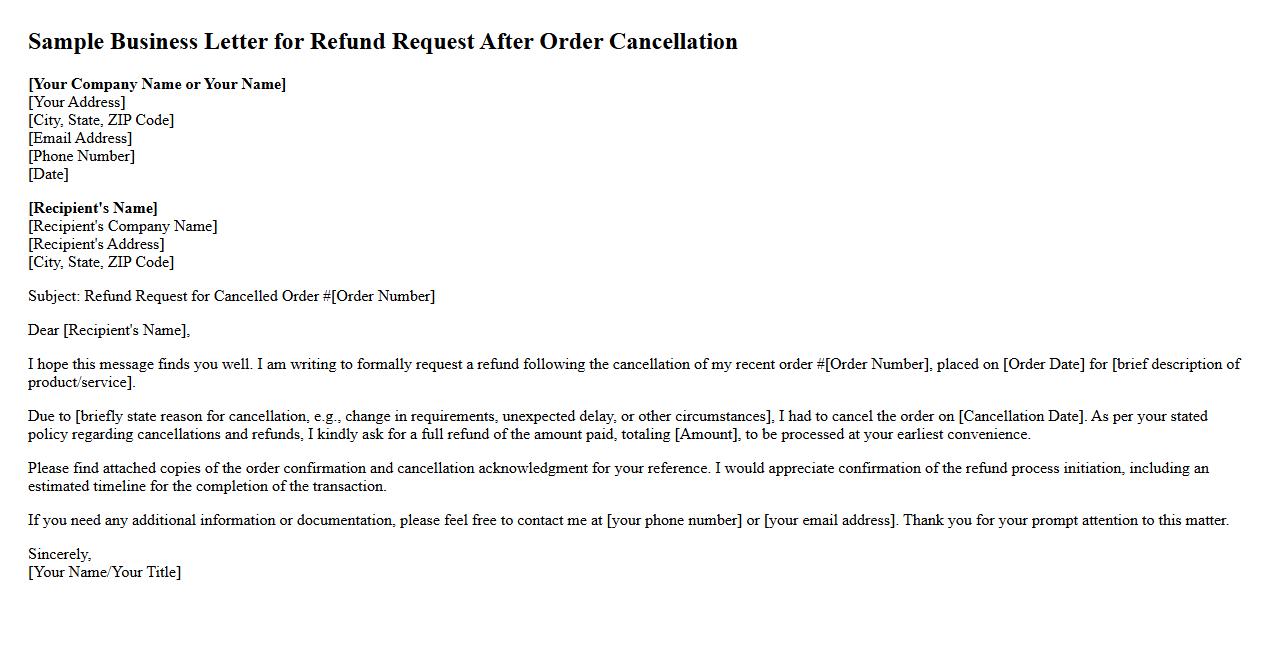 Sample Business Letter for Refund Request After Order Cancellation

[Your Company Name or Your Name]
[Your Address]
[City, State, ZIP Code]
[Email Address]
[Phone Number]
[Date]

[Recipient's Name]
[Recipient's Company Name]
[Recipient's Address]
[City, State, ZIP Code]

Subject: Refund Request for Cancelled Order #[Order Number]

Dear [Recipient's Name],

I hope this message finds you well. I am writing to formally request a refund following the cancellation of my recent order #[Order Number], placed on [Order Date] for [brief description of product/service].

Due to [briefly state reason for cancellation, e.g., change in requirements, unexpected delay, or other circumstances], I had to cancel the order on [Cancellation Date]. As per your stated policy regarding cancellations and refunds, I kindly ask for a full refund of the amount paid, totaling [Amount], to be processed at your earliest convenience.

Please find attached copies of the order confirmation and cancellation acknowledgment for your reference. I would appreciate confirmation of the refund process initiation, including an estimated timeline for the completion of the transaction.

If you need any additional information or documentation, please feel free to contact me at [your phone number] or [your email address]. Thank you for your prompt attention to this matter.

Sincerely,
[Your Name/Your Title]